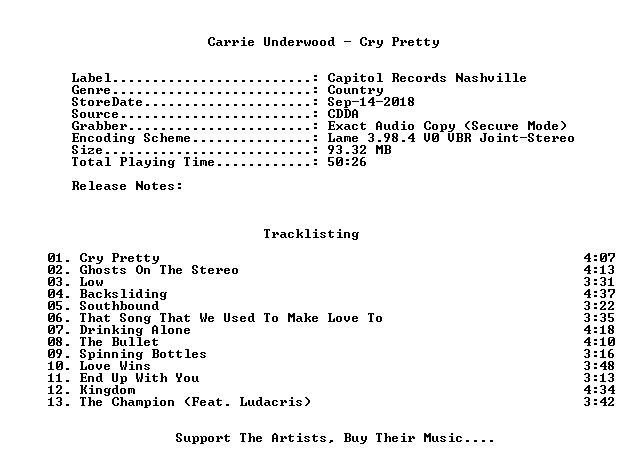 Carrie Underwood - Cry Pretty

Label: Capitol Records Nashville
Genre: Country
StoreDate: Sep-14-2018
Source: CDDA
Grabber: Exact Audio Copy (Secure Mode)
Encoding Scheme: Lame 3.98.4 V0 VBR Joint-Stereo
Size: 93.32 MB
Total Playing Time: 50:26

Release Notes:

Tracklisting

01. Cry Pretty 4:07
02. Ghosts On The Stereo 4:13
03. Low 3:31
04. Backsliding 4:37
05. Southbound 3:22
06. That Song That We Used To Make Love To 3:35
07. Drinking Alone 4:18
08. The Bullet 4:10
09. Spinning Bottles 3:16
10. Love Wins 3:48
11. End Up With You 3:13
12. Kingdom 4:34
13. The Champion (Feat. Ludacris) 3:42

Support The Artists, Buy Their Music....